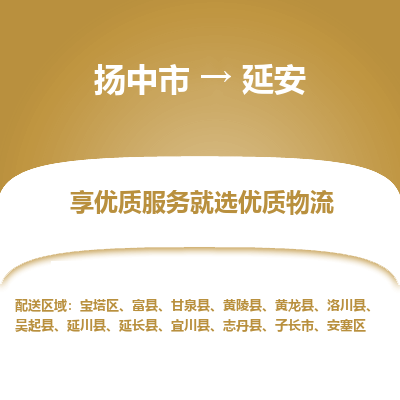 扬中市 → 延安

享优质服务就选优质物流

配送区域：宝塔区、富县、甘泉县、黄陵县、黄龙县、洛川县、吴起县、延川县、延长县、宜川县、志丹县、子长市、安塞区